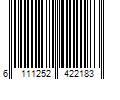 6 111252 422183